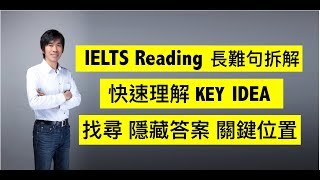 IELTS Reading 長難句拆解

快速理解 KEY IDEA

找尋 隱藏答案 關鍵位置